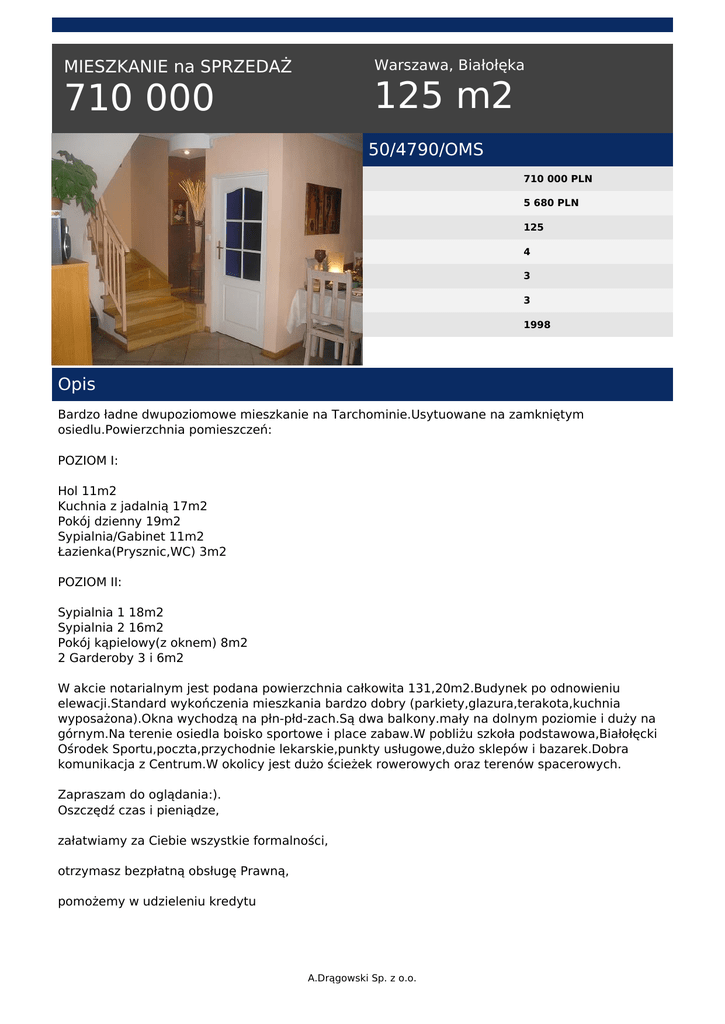 MIESZKANIE na SPRZEDAŻ
710 000

Warszawa, Białołęka
125 m2

50/4790/OMS

710 000 PLN
5 680 PLN
125
4
3
3
1998

Opis

Bardzo ładne dwupoziomowe mieszkanie na Tarchominie.Usytuowane na zamkniętym osiedlu.Powierzchnia pomieszczeń:

POZIOM I:

Hol 11m2
Kuchnia z jadalnią 17m2
Pokój dzienny 19m2
Sypialnia/Gabinet 11m2
Łazienka(Prysznic,WC) 3m2

POZIOM II:

Sypialnia 1 18m2
Sypialnia 2 16m2
Pokój kąpielowy(z oknem) 8m2
2 Garderoby 3 i 6m2

W akcie notarialnym jest podana powierzchnia całkowita 131,20m2.Budynek po odnowieniu elewacji.Standard wykończenia mieszkania bardzo dobry (parkiety,glazura,terakota,kuchnia wyposażona).Okna wychodzą na płn-płd-zach.Są dwa balkony.mały na dolnym poziomie i duży na górnym.Na terenie osiedla boisko sportowe i place zabaw.W pobliżu szkoła podstawowa,Białołęcki Ośrodek Sportu,poczta,przychodnie lekarskie,punkty usługowe,dużo sklepów i bazarek.Dobra komunikacja z Centrum.W okolicy jest dużo ścieżek rowerowych oraz terenów spacerowych.

Zapraszam do oglądania:).
Oszczędź czas i pieniądze,

załatwiamy za Ciebie wszystkie formalności,

otrzymasz bezpłatną obsługę Prawną,

pomożemy w udzieleniu kredytu

A.Drągowski Sp. z o.o.